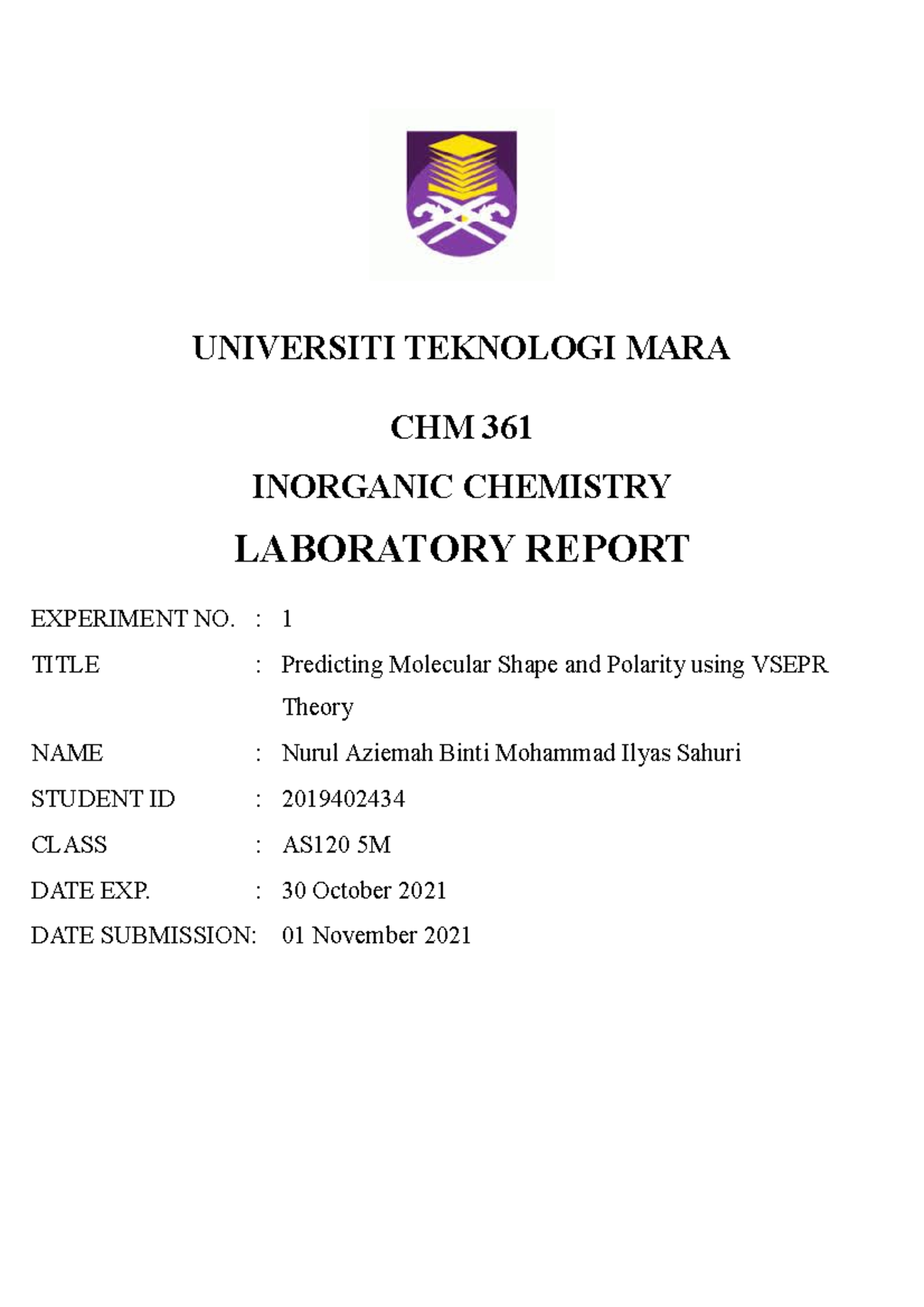 UNIVERSITI TEKNOLOGI MARA

CHM 361

INORGANIC CHEMISTRY

LABORATORY REPORT

EXPERIMENT NO. : 1

TITLE : Predicting Molecular Shape and Polarity using VSEPR Theory

NAME : Nurul Aziemah Binti Mohammad Ilyas Sahuri

STUDENT ID : 2019402434

CLASS : AS120 5M

DATE EXP. : 30 October 2021

DATE SUBMISSION: 01 November 2021